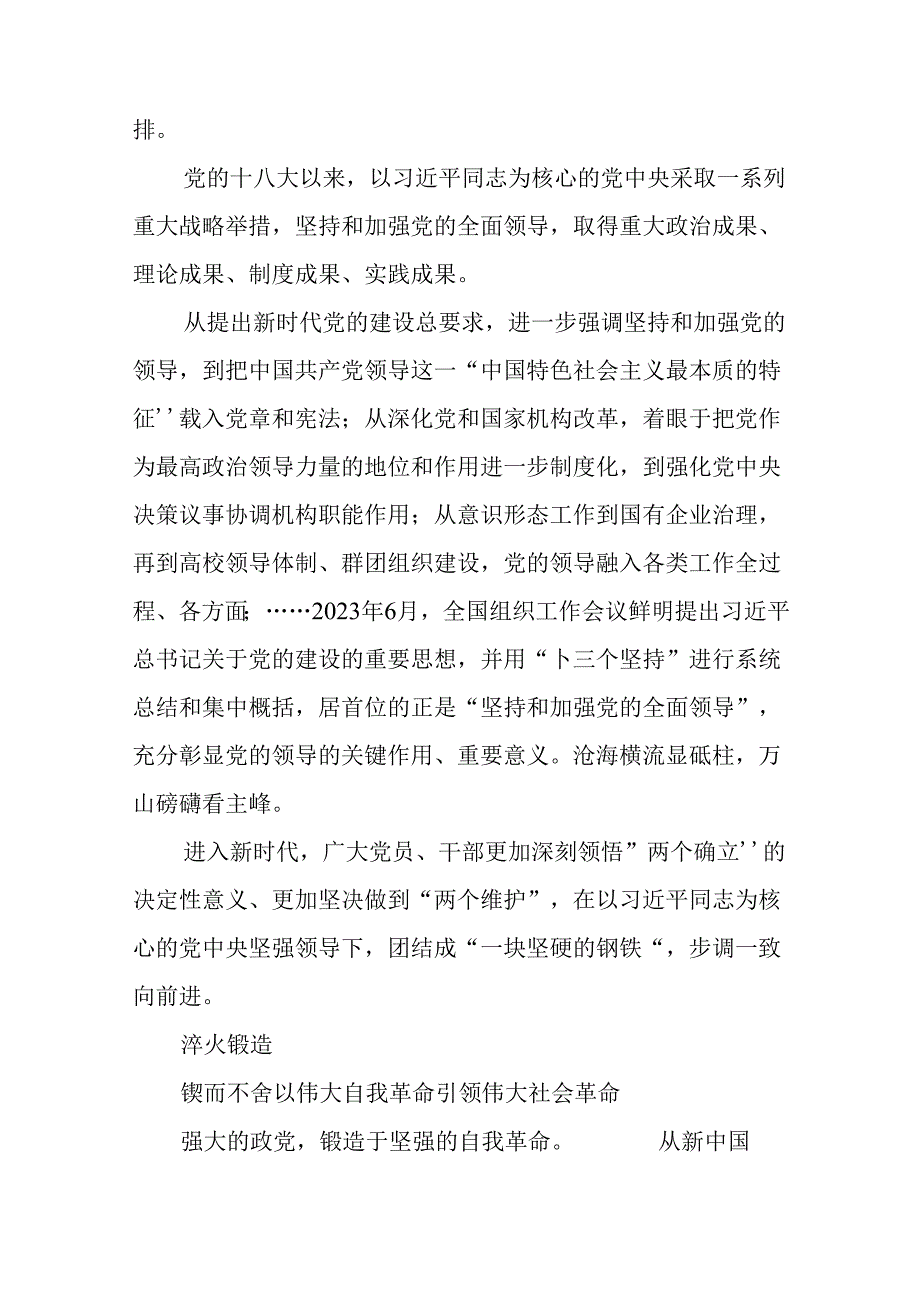 排。

党的十八大以来，以习近平同志为核心的党中央采取一系列重大战略举措，坚持和加强党的全面领导，取得重大政治成果、理论成果、制度成果、实践成果。

从提出新时代党的建设总要求，进一步强调坚持和加强党的领导，到把中国共产党领导这一“中国特色社会主义最本质的特征’’载入党章和宪法；从深化党和国家机构改革，着眼于把党作为最高政治领导力量的地位和作用进一步制度化，到强化党中央决策议事协调机构职能作用；从意识形态工作到国有企业治理，再到高校领导体制、群团组织建设，党的领导融入各类工作全过程、各方面；……2023年6月，全国组织工作会议鲜明提出习近平总书记关于党的建设的重要思想，并用“卜三个坚持”进行系统总结和集中概括，居首位的正是“坚持和加强党的全面领导”，充分彰显党的领导的关键作用、重要意义。沧海横流显砥柱，万山磅礴看主峰。

进入新时代，广大党员、干部更加深刻领悟”两个确立’’的决定性意义、更加坚决做到“两个维护”，在以习近平同志为核心的党中央坚强领导下，团结成“一块坚硬的钢铁“，步调一致向前进。

淬火锻造

锲而不舍以伟大自我革命引领伟大社会革命

强大的政党，锻造于坚强的自我革命。 从新中国